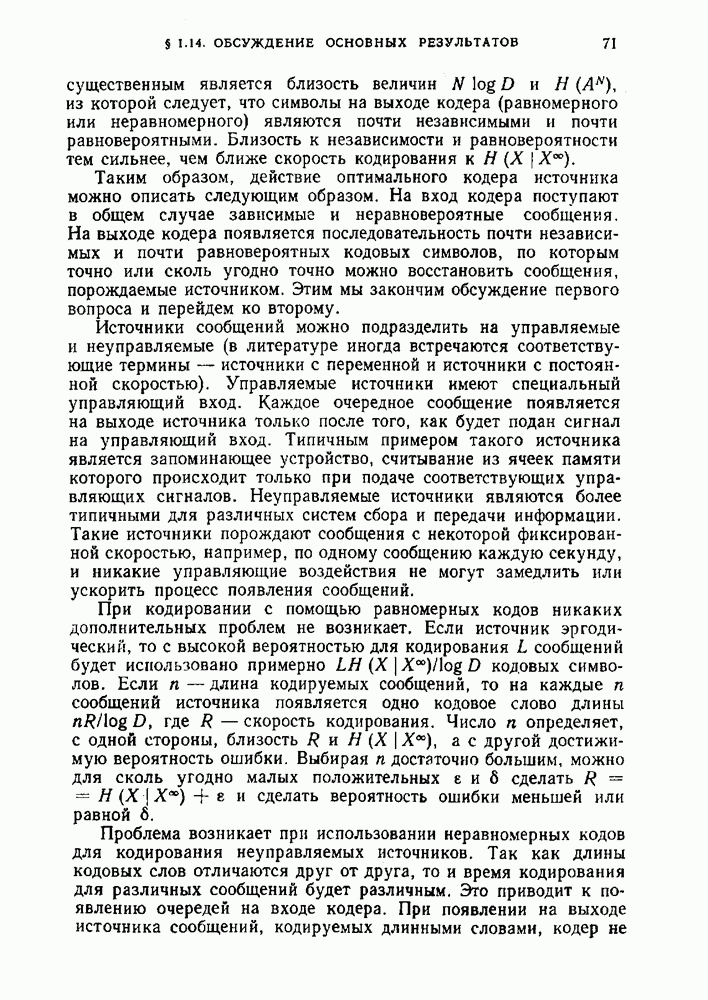 § 1.14. ОБСУЖДЕНИЕ ОСНОВНЫХ РЕЗУЛЬТАТОВ 71

существенным является близость величин $N \log D$ и $H(A^N)$, из которой следует, что символы на выходе кодера (равномерного или неравномерного) являются почти независимыми и почти равновероятными. Близость к независимости и равновероятности тем сильнее, чем ближе скорость кодирования к $H(X \mid X^\infty)$.

Таким образом, действие оптимального кодера источника можно описать следующим образом. На вход кодера поступают в общем случае зависимые и неравновероятные сообщения. На выходе кодера появляется последовательность почти независимых и почти равновероятных кодовых символов, по которым точно или сколь угодно точно можно восстановить сообщения, порождаемые источником. Этим мы закончим обсуждение первого вопроса и перейдем ко второму.

Источники сообщений можно подразделить на управляемые и неуправляемые (в литературе иногда встречаются соответствующие термины — источники с переменной и источники с постоянной скоростью). Управляемые источники имеют специальный управляющий вход. Каждое очередное сообщение появляется на выходе источника только после того, как будет подан сигнал на управляющий вход. Типичным примером такого источника является запоминающее устройство, считывание из ячеек памяти которого происходит только при подаче соответствующих управляющих сигналов. Неуправляемые источники являются более типичными для различных систем сбора и передачи информации. Такие источники порождают сообщения с некоторой фиксированной скоростью, например, по одному сообщению каждую секунду, и никакие управляющие воздействия не могут замедлить или ускорить процесс появления сообщений.

При кодировании с помощью равномерных кодов никаких дополнительных проблем не возникает. Если источник эргодический, то с высокой вероятностью для кодирования $L$ сообщений будет использовано примерно $LH(X \mid X^\infty)/\log D$ кодовых символов. Если $n$ — длина кодируемых сообщений, то на каждые $n$ сообщений источника появляется одно кодовое слово длины $nR/\log D$, где $R$ — скорость кодирования. Число $n$ определяет, с одной стороны, близость $R$ и $H(X \mid X^\infty)$, а с другой достижимую вероятность ошибки. Выбирая $n$ достаточно большим, можно для сколь угодно малых положительных $\varepsilon$ и $\delta$ сделать $R = H(X \mid X^\infty) + \varepsilon$ и сделать вероятность ошибки меньшей или равной $\delta$.

Проблема возникает при использовании неравномерных кодов для кодирования неуправляемых источников. Так как длины кодовых слов отличаются друг от друга, то и время кодирования для различных сообщений будет различным. Это приводит к появлению очередей на входе кодера. При появлении на выходе источника сообщений, кодируемых длинными словами, кодер не